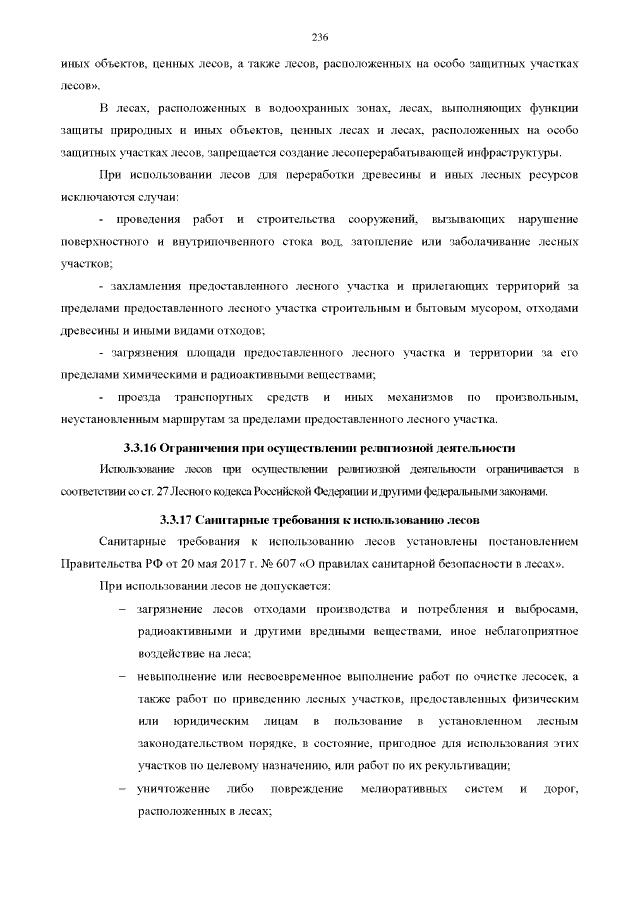 236

иных объектов, ценных лесов, а также лесов, расположенных на особо защитных участках лесов».

В лесах, расположенных в водоохранных зонах, лесах, выполняющих функции защиты природных и иных объектов, ценных лесах и лесах, расположенных на особо защитных участках лесов, запрещается создание лесоперерабатывающей инфраструктуры.

При использовании лесов для переработки древесины и иных лесных ресурсов исключаются случаи:

- проведения работ и строительства сооружений, вызывающих нарушение поверхностного и внутрипочвенного стока вод, затопление или заболачивание лесных участков;

- захламления предоставленного лесного участка и прилегающих территорий за пределами предоставленного лесного участка строительным и бытовым мусором, отходами древесины и иными видами отходов;

- загрязнения площади предоставленного лесного участка и территории за его пределами химическими и радиоактивными веществами;

- проезда транспортных средств и иных механизмов по произвольным, неустановленным маршрутам за пределами предоставленного лесного участка.

3.3.16 Ограничения при осуществлении религиозной деятельности

Использование лесов при осуществлении религиозной деятельности ограничивается в соответствии со ст. 27 Лесного кодекса Российской Федерации и другими федеральными законами.

3.3.17 Санитарные требования к использованию лесов

Санитарные требования к использованию лесов установлены постановлением Правительства РФ от 20 мая 2017 г. № 607 «О правилах санитарной безопасности в лесах».

При использовании лесов не допускается:

– загрязнение лесов отходами производства и потребления и выбросами, радиоактивными и другими вредными веществами, иное неблагоприятное воздействие на леса;

– невыполнение или несвоевременное выполнение работ по очистке лесосек, а также работ по приведению лесных участков, предоставленных физическим или юридическим лицам в пользование в установленном лесным законодательством порядке, в состояние, пригодное для использования этих участков по целевому назначению, или работ по их рекультивации;

– уничтожение либо повреждение мелиоративных систем и дорог, расположенных в лесах;